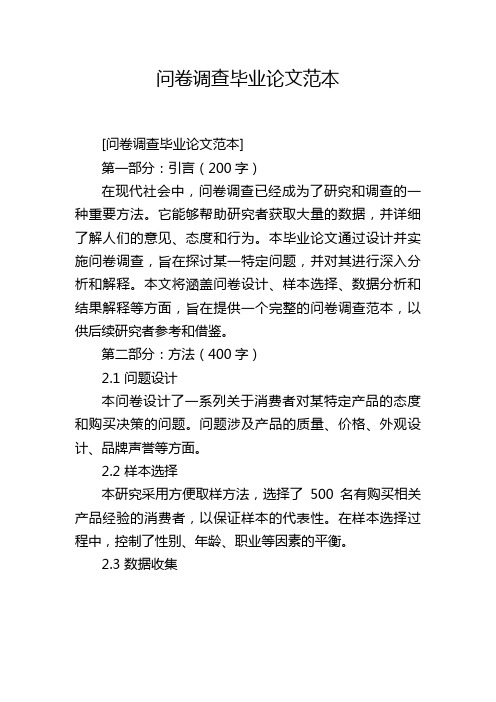 问卷调查毕业论文范本

[问卷调查毕业论文范本]

第一部分：引言（200 字）

在现代社会中，问卷调查已经成为了研究和调查的一种重要方法。它能够帮助研究者获取大量的数据，并详细了解人们的意见、态度和行为。本毕业论文通过设计并实施问卷调查，旨在探讨某一特定问题，并对其进行深入分析和解释。本文将涵盖问卷设计、样本选择、数据分析和结果解释等方面，旨在提供一个完整的问卷调查范本，以供后续研究者参考和借鉴。

第二部分：方法（400 字）

2.1 问题设计

本问卷设计了一系列关于消费者对某特定产品的态度和购买决策的问题。问题涉及产品的质量、价格、外观设计、品牌声誉等方面。

2.2 样本选择

本研究采用方便取样方法，选择了 500 名有购买相关产品经验的消费者，以保证样本的代表性。在样本选择过程中，控制了性别、年龄、职业等因素的平衡。

2.3 数据收集